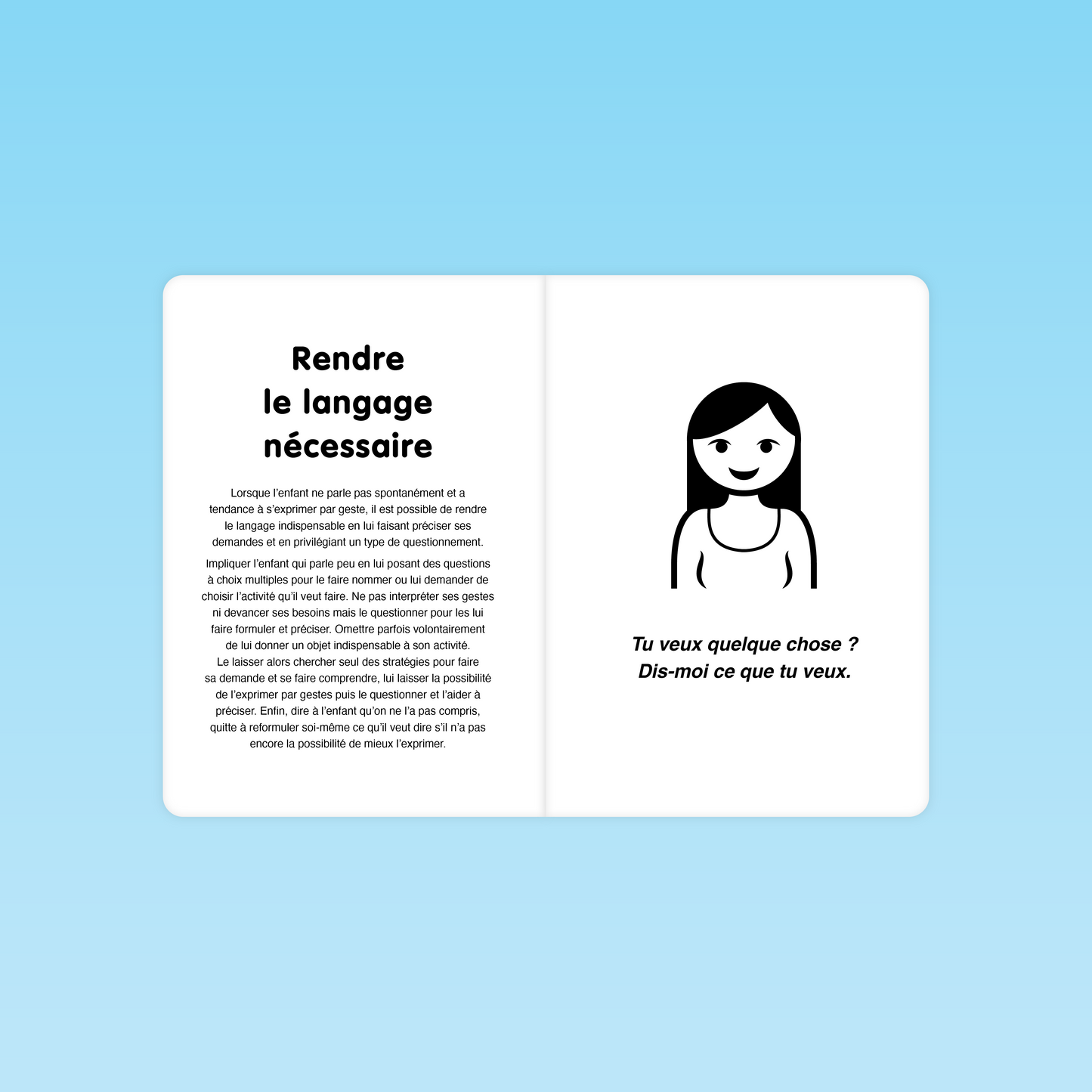 Rendre
le langage
nécessaire

Lorsque l'enfant ne parle pas spontanément et a tendance à s'exprimer par geste, il est possible de rendre le langage indispensable en lui faisant préciser ses demandes et en privilégiant un type de questionnement.

Impliquer l'enfant qui parle peu en lui posant des questions à choix multiples pour le faire nommer ou lui demander de choisir l'activité qu'il veut faire. Ne pas interpréter ses gestes ni devancer ses besoins mais le questionner pour les lui faire formuler et préciser. Omettre parfois volontairement de lui donner un objet indispensable à son activité. Le laisser alors chercher seul des stratégies pour faire sa demande et se faire comprendre, lui laisser la possibilité de l'exprimer par gestes puis le questionner et l'aider à préciser. Enfin, dire à l'enfant qu'on ne l'a pas compris, quitte à reformuler soi-même ce qu'il veut dire s'il n'a pas encore la possibilité de mieux l'exprimer.

Tu veux quelque chose ?
Dis-moi ce que tu veux.